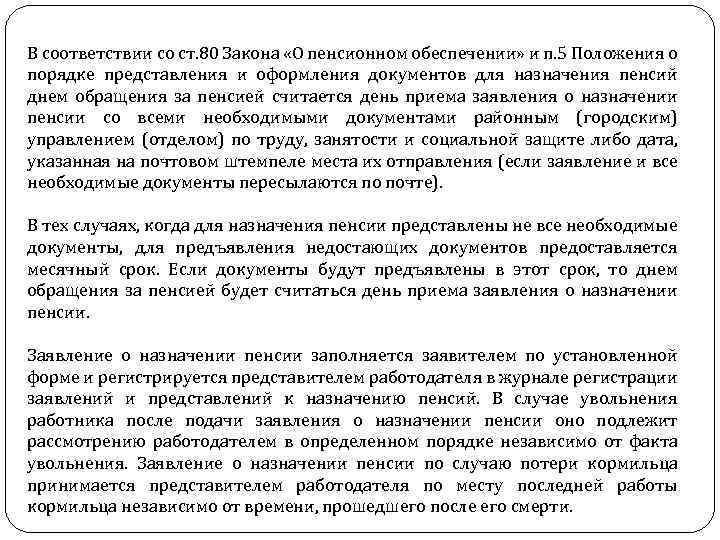 В соответствии со ст.80 Закона «О пенсионном обеспечении» и п.5 Положения о порядке представления и оформления документов для назначения пенсий днем обращения за пенсией считается день приема заявления о назначении пенсии со всеми необходимыми документами районным (городским) управлением (отделом) по труду, занятости и социальной защите либо дата, указанная на почтовом штемпеле места их отправления (если заявление и все необходимые документы пересылаются по почте).

В тех случаях, когда для назначения пенсии представлены не все необходимые документы, для предъявления недостающих документов предоставляется месячный срок. Если документы будут предъявлены в этот срок, то днем обращения за пенсией будет считаться день приема заявления о назначении пенсии.

Заявление о назначении пенсии заполняется заявителем по установленной форме и регистрируется представителем работодателя в журнале регистрации заявлений и представлений к назначению пенсий. В случае увольнения работника после подачи заявления о назначении пенсии оно подлежит рассмотрению работодателем в определенном порядке независимо от факта увольнения. Заявление о назначении пенсии по случаю потери кормильца принимается представителем работодателя по месту последней работы кормильца независимо от времени, прошедшего после его смерти.